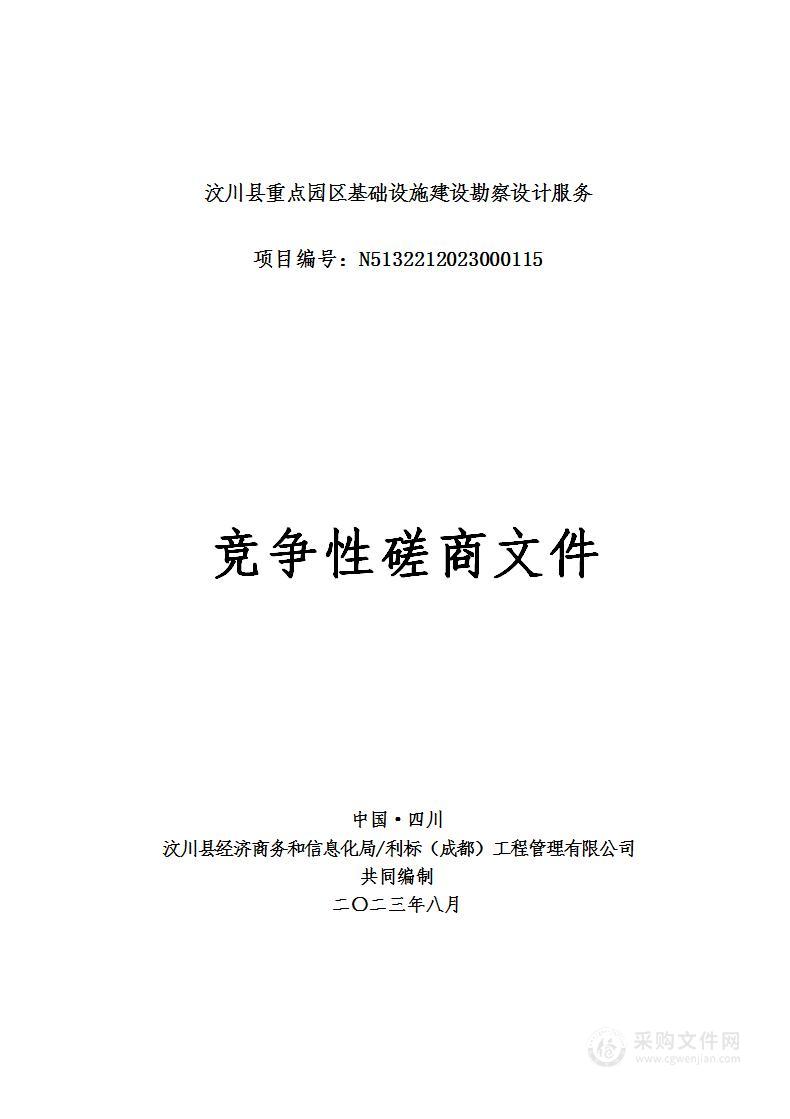 汶川县重点园区基础设施建设勘察设计服务

项目编号：N5132212023000115

竞争性磋商文件

中国·四川
汶川县经济商务和信息化局/利标（成都）工程管理有限公司
共同编制
二〇二三年八月

采购文件网
www.cgwenjian.com